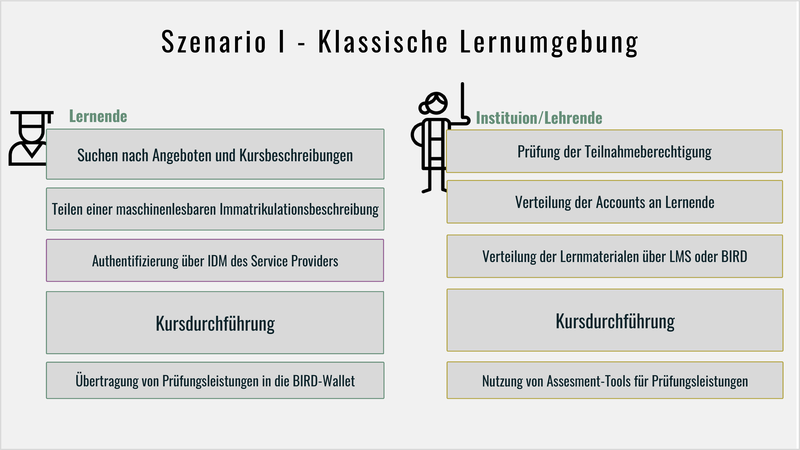 Szenario I - Klassische Lernumgebung

Lernende

Suchen nach Angeboten und Kursbeschreibungen

Teilen einer maschinenlesbaren Immatrikulationsbeschreibung

Authentifizierung über IDM des Service Providers

Kursdurchführung

Übertragung von Prüfungsleistungen in die BIRD-Wallet

Instituion/Lehrende

Prüfung der Teilnahmeberechtigung

Verteilung der Accounts an Lernende

Verteilung der Lernmaterialen über LMS oder BIRD

Kursdurchführung

Nutzung von Assesment-Tools für Prüfungsleistungen